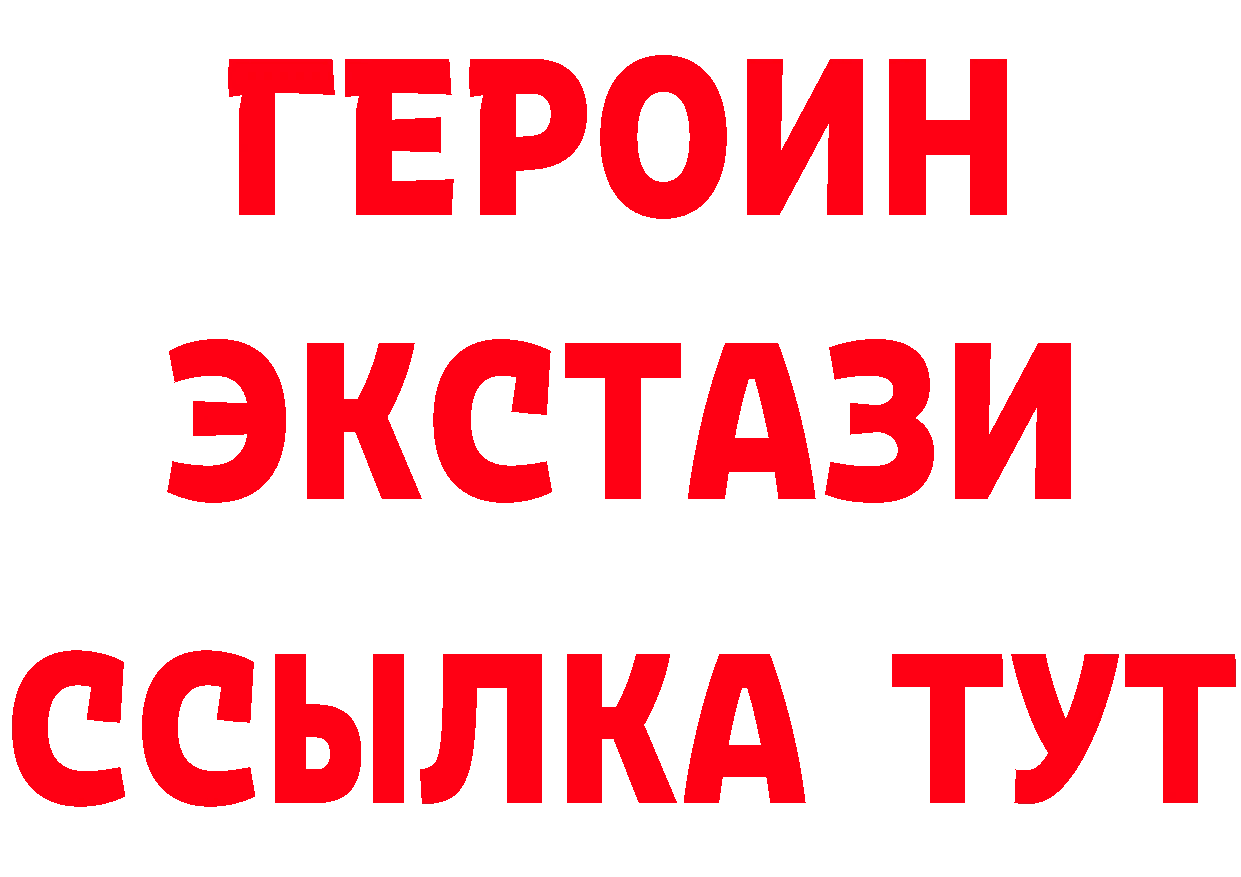 ГЕРОИН ЭКСТАЗИ ССЫЛКА ТУТ